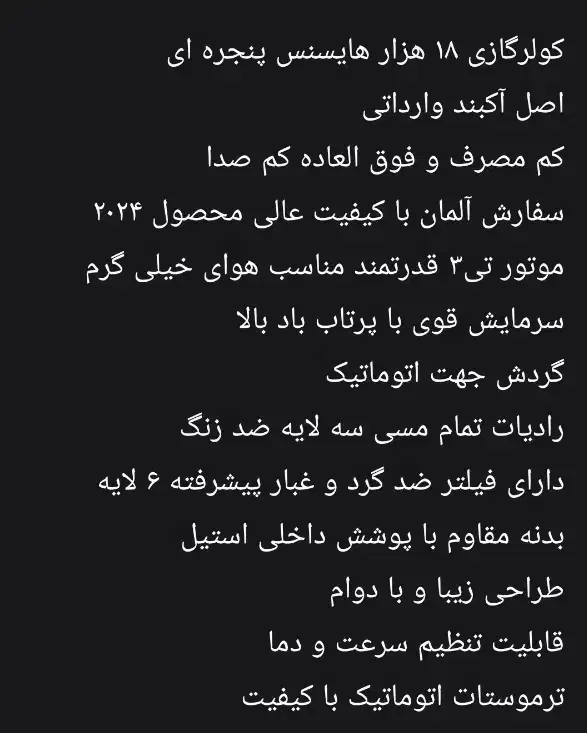 کولرگازی ۱۸ هزار هایسنس پنجره ای
اصل آکبند وارداتی
کم مصرف و فوق العاده کم صدا
سفارش آلمان با کیفیت عالی محصول ۲۰۲۴
موتور تی۳ قدرتمند مناسب هوای خیلی گرم
سرمایش قوی با پرتاب باد بالا
گردش جهت اتوماتیک
رادیات تمام مسی سه لایه ضد زنگ
دارای فیلتر ضد گرد و غبار پیشرفته ۶ لایه
بدنه مقاوم با پوشش داخلی استیل
طراحی زیبا و با دوام
قابلیت تنظیم سرعت و دما
ترموستات اتوماتیک با کیفیت